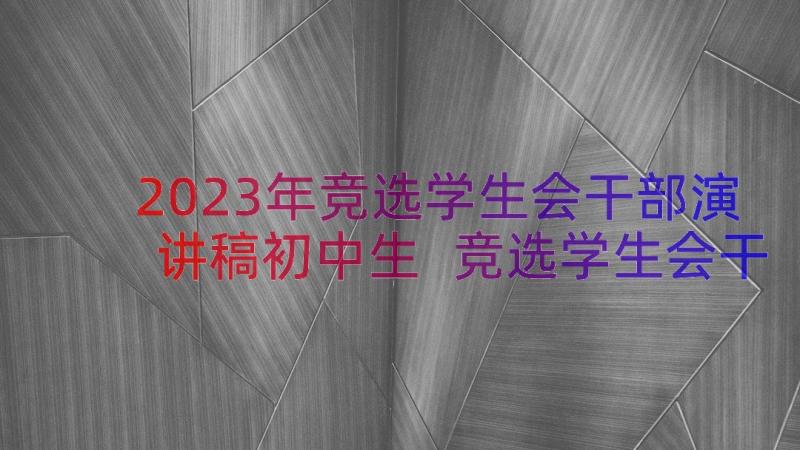 2023年竞选学生会干部演讲稿初中生 竞选学生会干